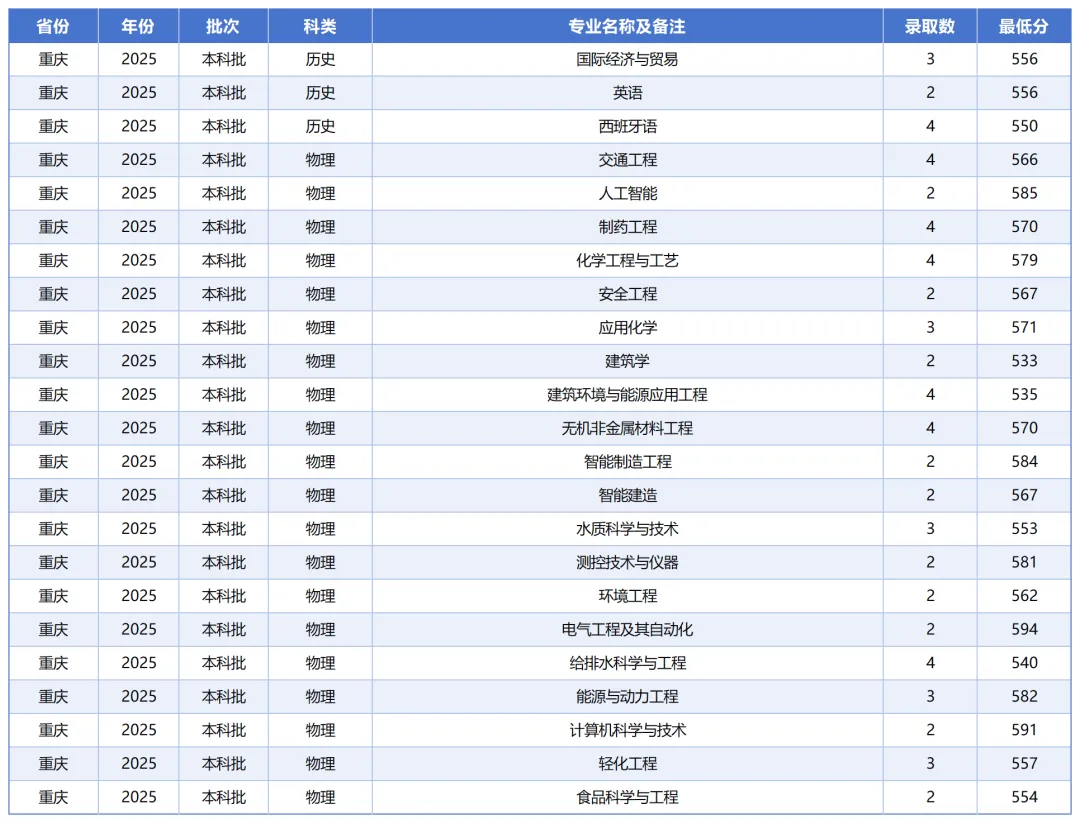 | 省份 | 年份 | 批次 | 科类 | 专业名称及备注 | 录取数 | 最低分 |
|---|---|---|---|---|---|---|
| 重庆 | 2025 | 本科批 | 历史 | 国际经济与贸易 | 3 | 556 |
| 重庆 | 2025 | 本科批 | 历史 | 英语 | 2 | 556 |
| 重庆 | 2025 | 本科批 | 历史 | 西班牙语 | 4 | 550 |
| 重庆 | 2025 | 本科批 | 物理 | 交通工程 | 4 | 566 |
| 重庆 | 2025 | 本科批 | 物理 | 人工智能 | 2 | 585 |
| 重庆 | 2025 | 本科批 | 物理 | 制药工程 | 4 | 570 |
| 重庆 | 2025 | 本科批 | 物理 | 化学工程与工艺 | 4 | 579 |
| 重庆 | 2025 | 本科批 | 物理 | 安全工程 | 2 | 567 |
| 重庆 | 2025 | 本科批 | 物理 | 应用化学 | 3 | 571 |
| 重庆 | 2025 | 本科批 | 物理 | 建筑学 | 2 | 533 |
| 重庆 | 2025 | 本科批 | 物理 | 建筑环境与能源应用工程 | 4 | 535 |
| 重庆 | 2025 | 本科批 | 物理 | 无机非金属材料工程 | 4 | 570 |
| 重庆 | 2025 | 本科批 | 物理 | 智能制造工程 | 2 | 584 |
| 重庆 | 2025 | 本科批 | 物理 | 智能建造 | 2 | 567 |
| 重庆 | 2025 | 本科批 | 物理 | 水质科学与技术 | 3 | 553 |
| 重庆 | 2025 | 本科批 | 物理 | 测控技术与仪器 | 2 | 581 |
| 重庆 | 2025 | 本科批 | 物理 | 环境工程 | 2 | 562 |
| 重庆 | 2025 | 本科批 | 物理 | 电气工程及其自动化 | 2 | 594 |
| 重庆 | 2025 | 本科批 | 物理 | 给排水科学与工程 | 4 | 540 |
| 重庆 | 2025 | 本科批 | 物理 | 能源与动力工程 | 3 | 582 |
| 重庆 | 2025 | 本科批 | 物理 | 计算机科学与技术 | 2 | 591 |
| 重庆 | 2025 | 本科批 | 物理 | 轻化工程 | 3 | 557 |
| 重庆 | 2025 | 本科批 | 物理 | 食品科学与工程 | 2 | 554 |